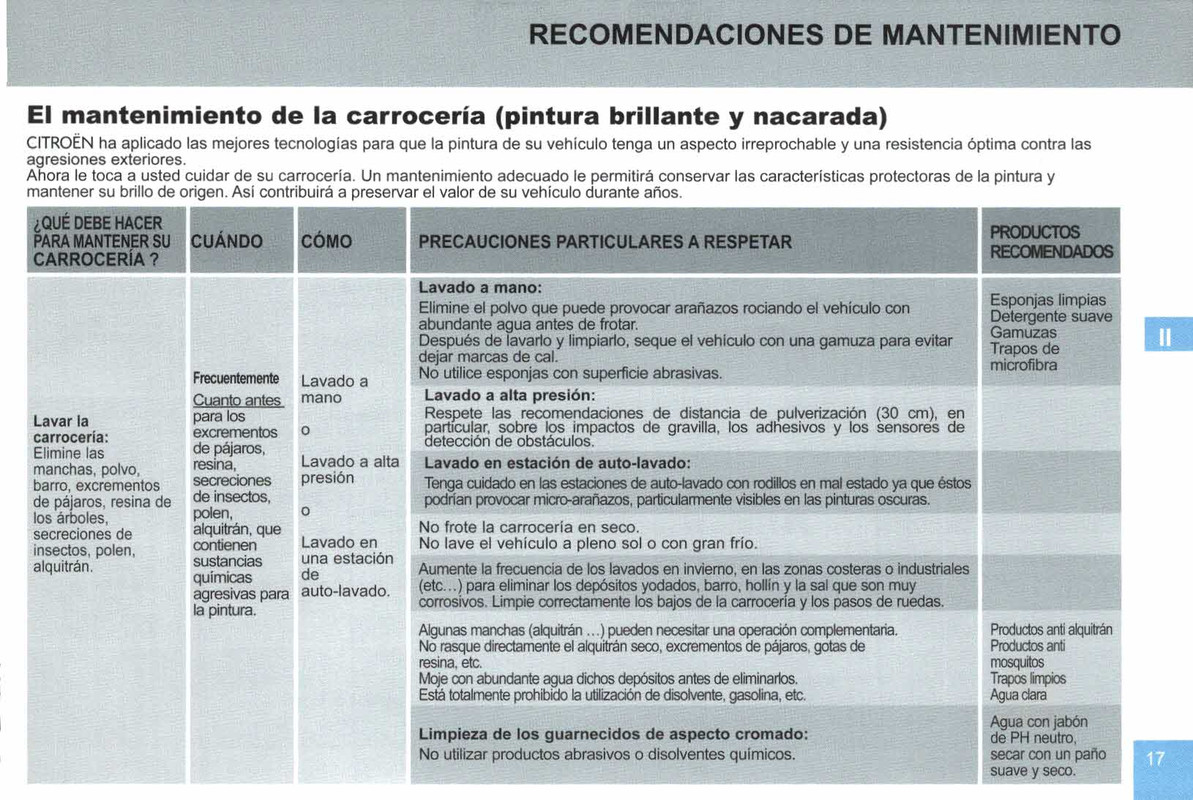 RECOMENDACIONES DE MANTENIMIENTO

El mantenimiento de la carrocería (pintura brillante y nacarada)

CITROËN ha aplicado las mejores tecnologías para que la pintura de su vehículo tenga un aspecto irreprochable y una resistencia óptima contra las agresiones exteriores.
Ahora le toca a usted cuidar de su carrocería. Un mantenimiento adecuado le permitirá conservar las características protectoras de la pintura y mantener su brillo de origen. Así contribuirá a preservar el valor de su vehículo durante años.

| ¿QUÉ DEBE HACER PARA MANTENER SU CARROCERÍA ? | CUÁNDO | CÓMO | PRECAUCIONES PARTICULARES A RESPETAR | PRODUCTOS RECOMENDADOS |
|---|---|---|---|---|
| Lavar la carrocería: Elimine las manchas, polvo, barro, excrementos de pájaros, resina de los árboles, secreciones de insectos, polen, alquitrán. | Frecuentemente Cuanto antes para los excrementos de pájaros, resina, secreciones de insectos, polen, alquitrán, que contienen sustancias químicas agresivas para la pintura. | Lavado a mano o Lavado a alta presión o Lavado en una estación de auto-lavado. | Lavado a mano: Elimine el polvo que puede provocar arañazos rociando el vehículo con abundante agua antes de frotar. Después de lavarlo y limpiarlo, seque el vehículo con una gamuza para evitar dejar marcas de cal. No utilice esponjas con superficie abrasivas. | Esponjas limpias Detergente suave Gamuzas Trapos de microfibra |
| | | | Lavado a alta presión: Respete las recomendaciones de distancia de pulverización (30 cm), en particular, sobre los impactos de gravilla, los adhesivos y los sensores de detección de obstáculos. | |
| | | | Lavado en estación de auto-lavado: Tenga cuidado en las estaciones de auto-lavado con rodillos en mal estado ya que éstos podrían provocar micro-arañazos, particularmente visibles en las pinturas oscuras. | |
| | | | No frote la carrocería en seco. No lave el vehículo a pleno sol o con gran frío. | |
| | | | Aumente la frecuencia de los lavados en invierno, en las zonas costeras o industriales (etc...) para eliminar los depósitos yodados, barro, hollín y la sal que son muy corrosivos. Limpie correctamente los bajos de la carrocería y los pasos de ruedas. | |
| | | | Algunas manchas (alquitrán ...) pueden necesitar una operación complementaria. No rasque directamente el alquitrán seco, excrementos de pájaros, gotas de resina, etc. Moje con abundante agua dichos depósitos antes de eliminarlos. Está totalmente prohibido la utilización de disolvente, gasolina, etc. | Productos anti alquitrán Productos anti mosquitos Trapos limpios Agua clara |
| | | | Limpieza de los guarnecidos de aspecto cromado: No utilizar productos abrasivos o disolventes químicos. | Agua con jabón de PH neutro, secar con un paño suave y seco. |

II

17